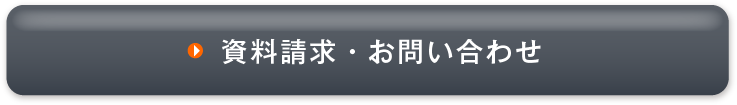 資料請求・お問い合わせ